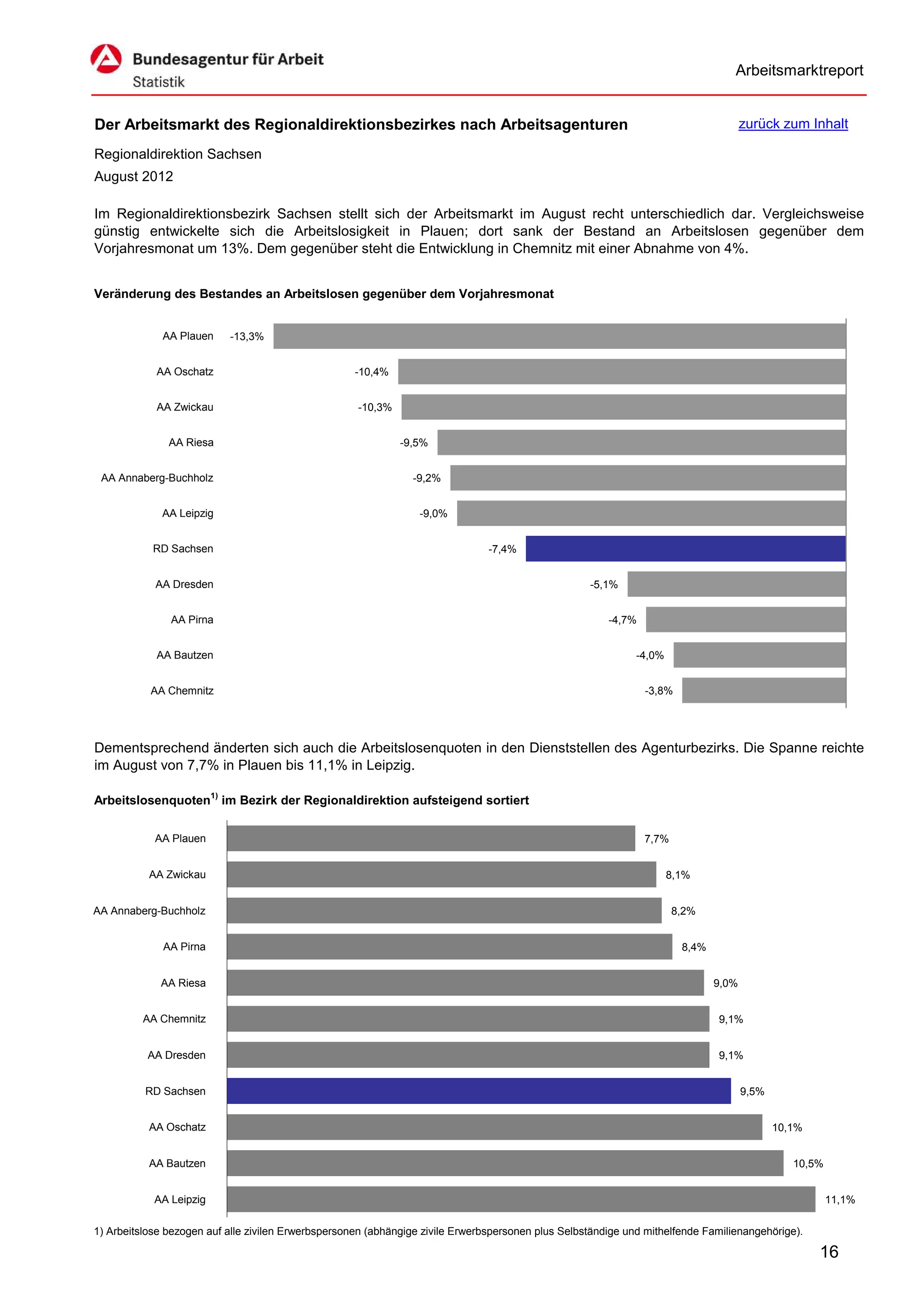 Bundesagentur für Arbeit
Statistik

Arbeitsmarktreport

Der Arbeitsmarkt des Regionaldirektionsbezirkes nach Arbeitsagenturen

zurück zum Inhalt

Regionaldirektion Sachsen
August 2012

Im Regionaldirektionsbezirk Sachsen stellt sich der Arbeitsmarkt im August recht unterschiedlich dar. Vergleichsweise günstig entwickelte sich die Arbeitslosigkeit in Plauen; dort sank der Bestand an Arbeitslosen gegenüber dem Vorjahresmonat um 13%. Dem gegenüber steht die Entwicklung in Chemnitz mit einer Abnahme von 4%.

Veränderung des Bestandes an Arbeitslosen gegenüber dem Vorjahresmonat

AA Plauen -13,3%
AA Oschatz -10,4%
AA Zwickau -10,3%
AA Riesa -9,5%
AA Annaberg-Buchholz -9,2%
AA Leipzig -9,0%
RD Sachsen -7,4%
AA Dresden -5,1%
AA Pirna -4,7%
AA Bautzen -4,0%
AA Chemnitz -3,8%

Dementsprechend änderten sich auch die Arbeitslosenquoten in den Dienststellen des Agenturbezirks. Die Spanne reichte im August von 7,7% in Plauen bis 11,1% in Leipzig.

Arbeitslosenquoten$^{1)}$ im Bezirk der Regionaldirektion aufsteigend sortiert

AA Plauen 7,7%
AA Zwickau 8,1%
AA Annaberg-Buchholz 8,2%
AA Pirna 8,4%
AA Riesa 9,0%
AA Chemnitz 9,1%
AA Dresden 9,1%
RD Sachsen 9,5%
AA Oschatz 10,1%
AA Bautzen 10,5%
AA Leipzig 11,1%

1) Arbeitslose bezogen auf alle zivilen Erwerbspersonen (abhängige zivile Erwerbspersonen plus Selbständige und mithelfende Familienangehörige).

16